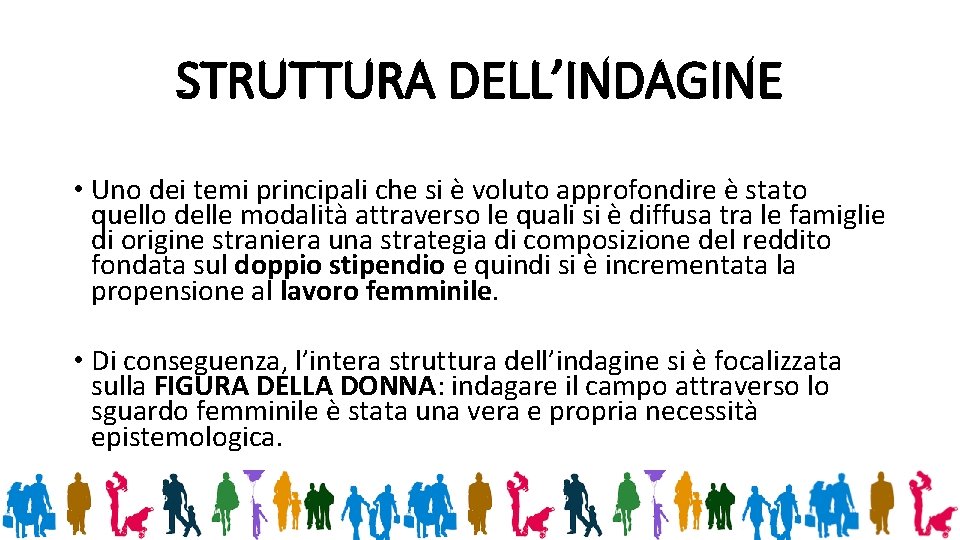 STRUTTURA DELL'INDAGINE

• Uno dei temi principali che si è voluto approfondire è stato quello delle modalità attraverso le quali si è diffusa tra le famiglie di origine straniera una strategia di composizione del reddito fondata sul doppio stipendio e quindi si è incrementata la propensione al lavoro femminile.

• Di conseguenza, l'intera struttura dell'indagine si è focalizzata sulla FIGURA DELLA DONNA: indagare il campo attraverso lo sguardo femminile è stata una vera e propria necessità epistemologica.